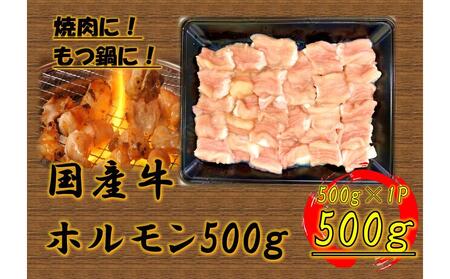 焼肉に！
もつ鍋に！

国産牛
ホルモン500g

500g×1P
500g